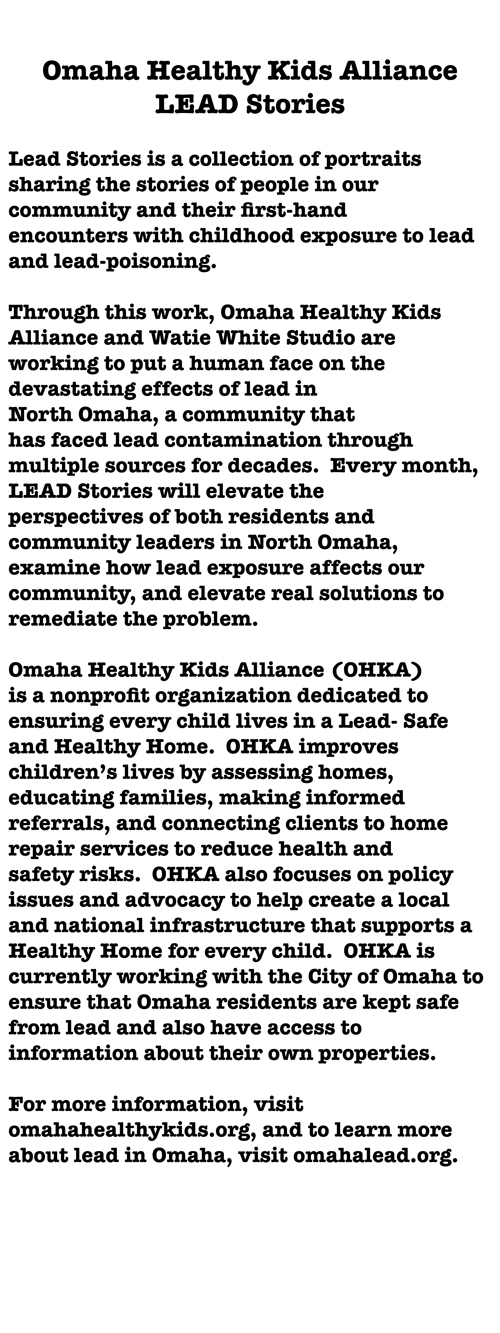 Omaha Healthy Kids Alliance
LEAD Stories

Lead Stories is a collection of portraits sharing the stories of people in our community and their first-hand encounters with childhood exposure to lead and lead-poisoning.

Through this work, Omaha Healthy Kids Alliance and Watie White Studio are working to put a human face on the devastating effects of lead in North Omaha, a community that has faced lead contamination through multiple sources for decades. Every month, LEAD Stories will elevate the perspectives of both residents and community leaders in North Omaha, examine how lead exposure affects our community, and elevate real solutions to remediate the problem.

Omaha Healthy Kids Alliance (OHKA) is a nonprofit organization dedicated to ensuring every child lives in a Lead- Safe and Healthy Home. OHKA improves children's lives by assessing homes, educating families, making informed referrals, and connecting clients to home repair services to reduce health and safety risks. OHKA also focuses on policy issues and advocacy to help create a local and national infrastructure that supports a Healthy Home for every child. OHKA is currently working with the City of Omaha to ensure that Omaha residents are kept safe from lead and also have access to information about their own properties.

For more information, visit omahahealthykids.org, and to learn more about lead in Omaha, visit omahalead.org.